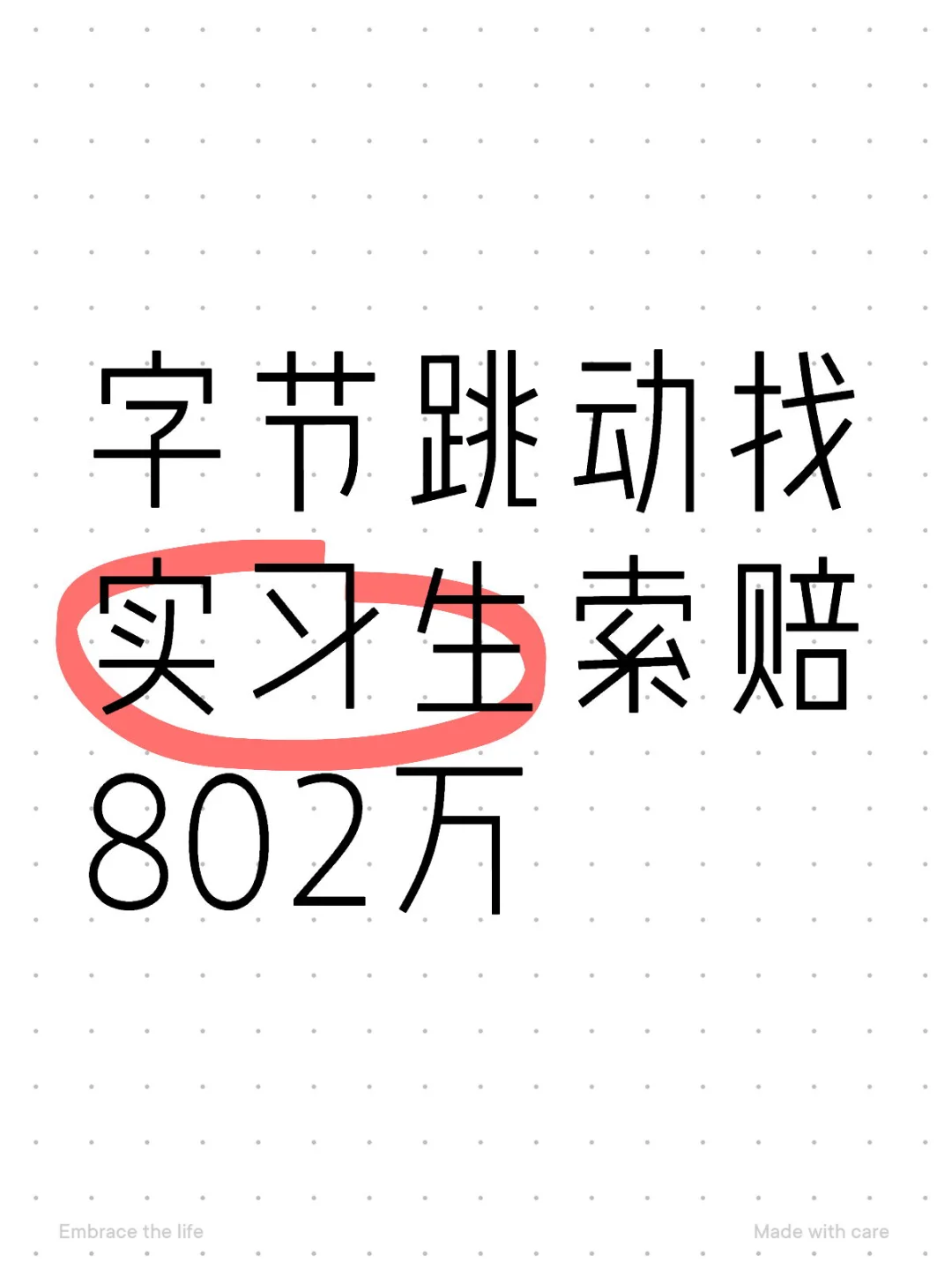 字节跳动找实习生索赔802万

Embrace the life

Made with care